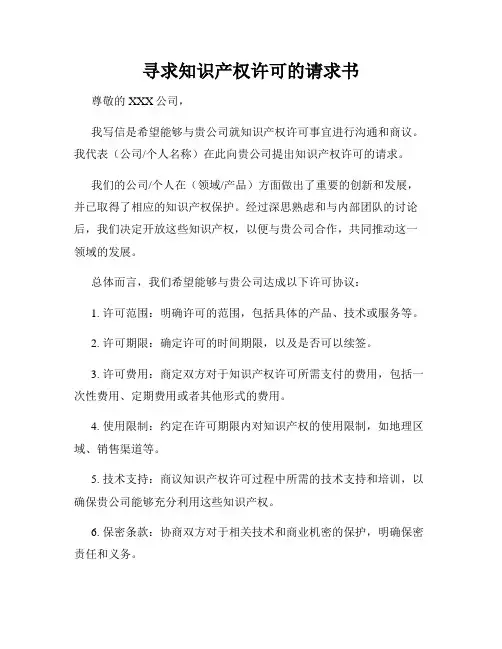 寻求知识产权许可的请求书

尊敬的 XXX 公司，

我写信是希望能够与贵公司就知识产权许可事宜进行沟通和商议。我代表（公司/个人名称）在此向贵公司提出知识产权许可的请求。

我们的公司/个人在（领域/产品）方面做出了重要的创新和发展，并已取得了相应的知识产权保护。经过深思熟虑和与内部团队的讨论后，我们决定开放这些知识产权，以便与贵公司合作，共同推动这一领域的发展。

总体而言，我们希望能够与贵公司达成以下许可协议：

1. 许可范围：明确许可的范围，包括具体的产品、技术或服务等。

2. 许可期限：确定许可的时间期限，以及是否可以续签。

3. 许可费用：商定双方对于知识产权许可所需支付的费用，包括一次性费用、定期费用或者其他形式的费用。

4. 使用限制：约定在许可期限内对知识产权的使用限制，如地理区域、销售渠道等。

5. 技术支持：商议知识产权许可过程中所需的技术支持和培训，以确保贵公司能够充分利用这些知识产权。

6. 保密条款：协商双方对于相关技术和商业机密的保护，明确保密责任和义务。